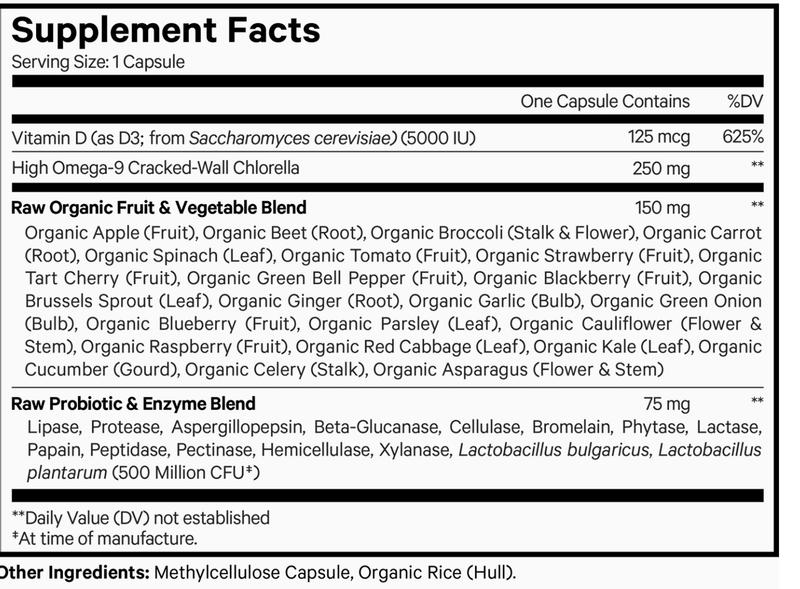 Supplement Facts
Serving Size: 1 Capsule

| | One Capsule Contains | %DV |
|---|---|---|
| Vitamin D (as D3; from Saccharomyces cerevisiae) (5000 IU) | 125 mcg | 625% |
| High Omega-9 Cracked-Wall Chlorella | 250 mg | ** |
| Raw Organic Fruit & Vegetable Blend | 150 mg | ** |

Organic Apple (Fruit), Organic Beet (Root), Organic Broccoli (Stalk & Flower), Organic Carrot (Root), Organic Spinach (Leaf), Organic Tomato (Fruit), Organic Strawberry (Fruit), Organic Tart Cherry (Fruit), Organic Green Bell Pepper (Fruit), Organic Blackberry (Fruit), Organic Brussels Sprout (Leaf), Organic Ginger (Root), Organic Garlic (Bulb), Organic Green Onion (Bulb), Organic Blueberry (Fruit), Organic Parsley (Leaf), Organic Cauliflower (Flower & Stem), Organic Raspberry (Fruit), Organic Red Cabbage (Leaf), Organic Kale (Leaf), Organic Cucumber (Gourd), Organic Celery (Stalk), Organic Asparagus (Flower & Stem)

| Raw Probiotic & Enzyme Blend | 75 mg | ** |
|---|---|---|

Lipase, Protease, Aspergillopepsin, Beta-Glucanase, Cellulase, Bromelain, Phytase, Lactase, Papain, Peptidase, Pectinase, Hemicellulase, Xylanase, Lactobacillus bulgaricus, Lactobacillus plantarum (500 Million CFU‡)

**Daily Value (DV) not established
‡At time of manufacture.

Other Ingredients: Methylcellulose Capsule, Organic Rice (Hull).